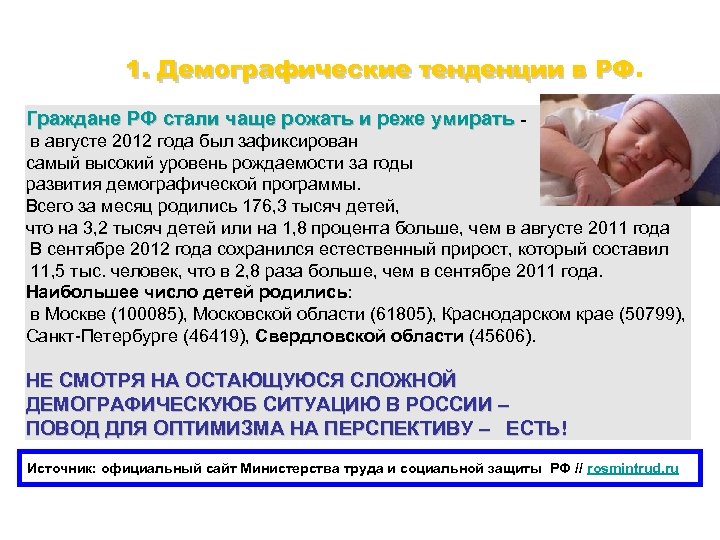 1. Демографические тенденции в РФ.

Граждане РФ стали чаще рожать и реже умирать - в августе 2012 года был зафиксирован самый высокий уровень рождаемости за годы развития демографической программы. Всего за месяц родились 176,3 тысяч детей, что на 3,2 тысяч детей или на 1,8 процента больше, чем в августе 2011 года В сентябре 2012 года сохранился естественный прирост, который составил 11,5 тыс. человек, что в 2,8 раза больше, чем в сентябре 2011 года. Наибольшее число детей родились: в Москве (100085), Московской области (61805), Краснодарском крае (50799), Санкт-Петербурге (46419), Свердловской области (45606).

НЕ СМОТРЯ НА ОСТАЮЩУЮСЯ СЛОЖНОЙ ДЕМОГРАФИЧЕСКУЮБ СИТУАЦИЮ В РОССИИ – ПОВОД ДЛЯ ОПТИМИЗМА НА ПЕРСПЕКТИВУ – ЕСТЬ!

Источник: официальный сайт Министерства труда и социальной защиты РФ // rosmintrud.ru